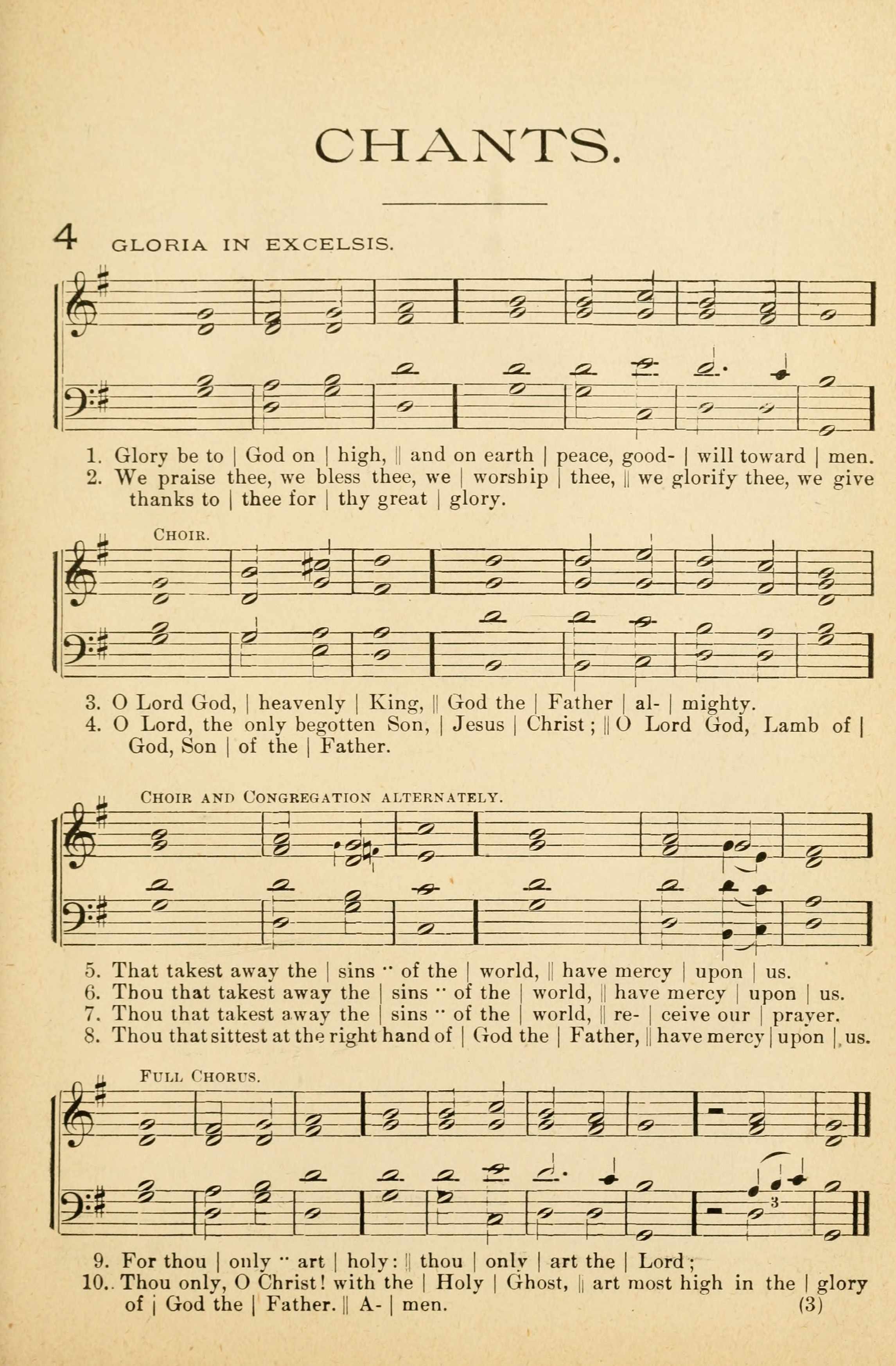 CHANTS.

4 GLORIA IN EXCELSIS.

1. Glory be to | God on | high, || and on earth | peace, good- | will toward | men.
2. We praise thee, we bless thee, we | worship | thee, || we glorify thee, we give thanks to | thee for | thy great | glory.

CHOIR.

3. O Lord God, | heavenly | King, || God the | Father | al- | mighty.
4. O Lord, the only begotten Son, | Jesus | Christ; || O Lord God, Lamb of | God, Son | of the | Father.

CHOIR AND CONGREGATION ALTERNATELY.

5. That takest away the | sins ·· of the | world, || have mercy | upon | us.
6. Thou that takest away the | sins ·· of the | world, || have mercy | upon | us.
7. Thou that takest away the | sins ·· of the | world, || re- | ceive our | prayer.
8. Thou that sittest at the right hand of | God the | Father, || have mercy | upon | us.

FULL CHORUS.

3

9. For thou | only ·· art | holy: || thou | only | art the | Lord;
10. Thou only, O Christ! with the | Holy | Ghost, || art most high in the | glory of | God the | Father. || A- | men.

(3)